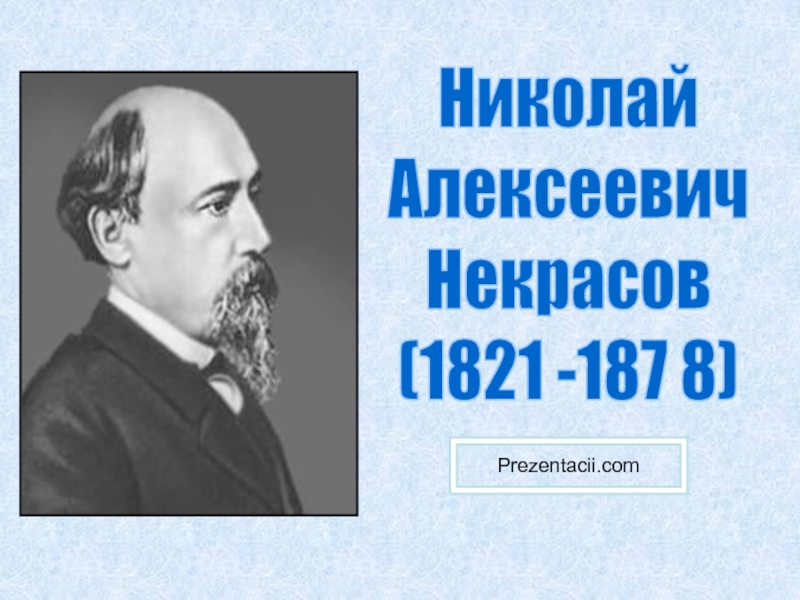 Николай Алексеевич Некрасов (1821 -187 8)

Prezentacii.com